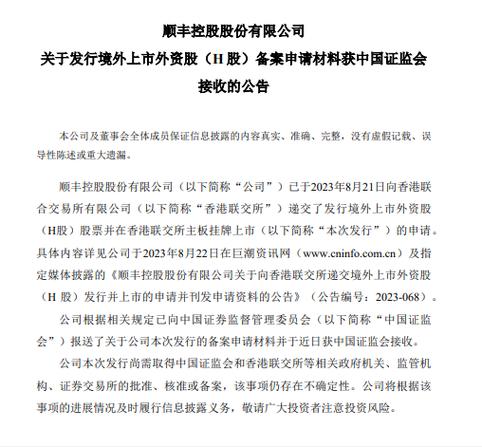 顺丰控股股份有限公司
关于发行境外上市外资股（H 股）备案申请材料获中国证监会接收的公告

本公司及董事会全体成员保证信息披露的内容真实、准确、完整，没有虚假记载、误导性陈述或重大遗漏。

顺丰控股股份有限公司（以下简称“公司”）已于2023年8月21日向香港联合交易所有限公司（以下简称“香港联交所”）递交了发行境外上市外资股（H股）股票并在香港联交所主板挂牌上市（以下简称“本次发行”）的申请。具体内容详见公司于2023年8月22日在巨潮资讯网（www.cninfo.com.cn）及指定媒体披露的《顺丰控股股份有限公司关于向香港联交所递交境外上市外资股（H 股）发行并上市的申请并刊发申请资料的公告》（公告编号：2023-068）。

公司根据相关规定已向中国证券监督管理委员会（以下简称“中国证监会”）报送了关于公司本次发行的备案申请材料并于近日获中国证监会接收。

公司本次发行尚需取得中国证监会和香港联交所等相关政府机关、监管机构、证券交易所的批准、核准或备案，该事项仍存在不确定性。公司将根据该事项的进展情况及时履行信息披露义务，敬请广大投资者注意投资风险。